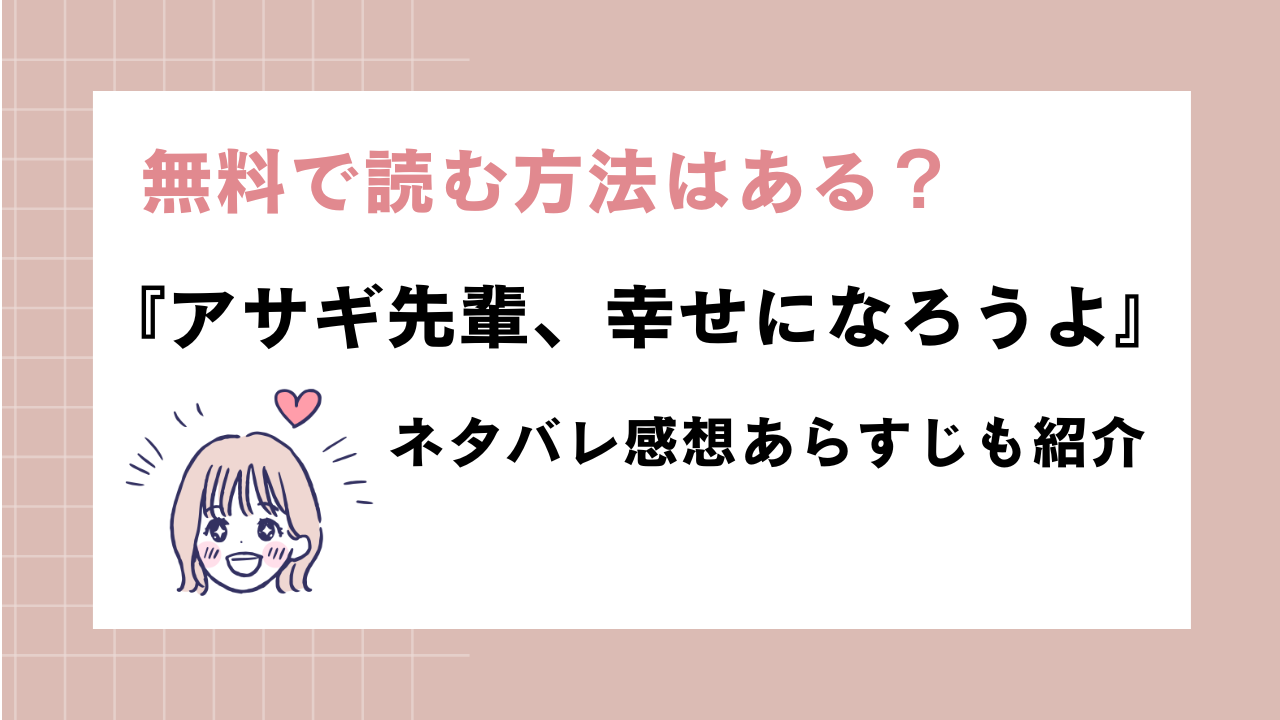 無料で読む方法はある？

『アサギ先輩、幸せになろうよ』

ネタバレ感想あらすじも紹介